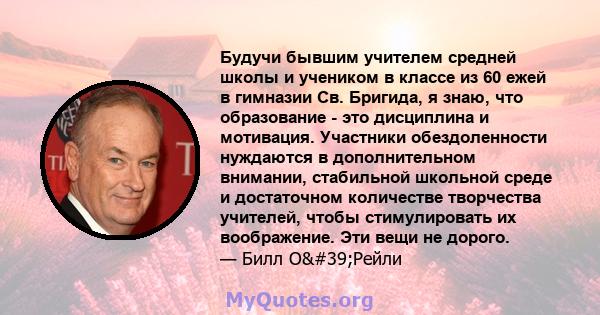 Будучи бывшим учителем средней школы и учеником в классе из 60 ежей в гимназии Св. Бригида, я знаю, что образование - это дисциплина и мотивация. Участники обездоленности нуждаются в дополнительном внимании, стабильной школьной среде и достаточном количестве творчества учителей, чтобы стимулировать их воображение. Эти вещи не дорого.
— Билл O&#39;Рейли

MyQuotes.org